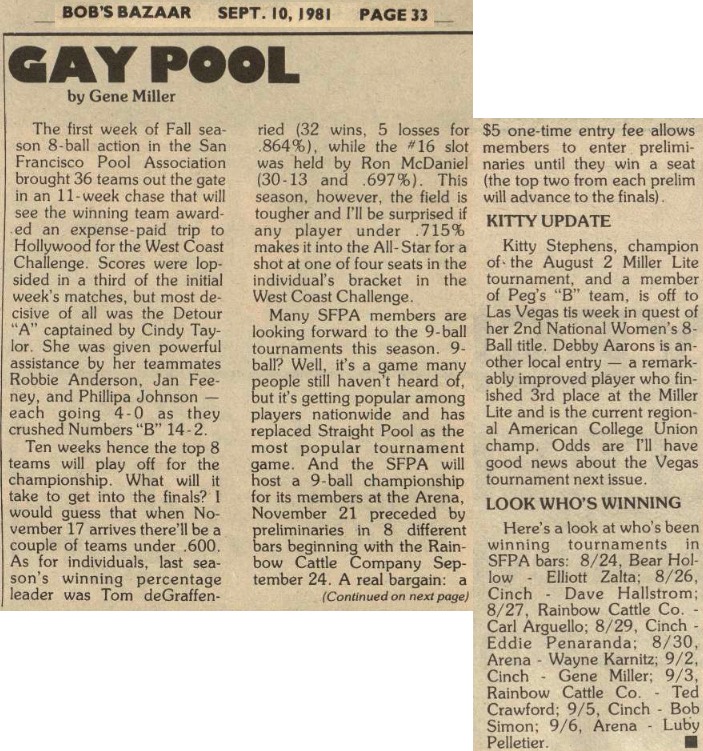 BOB'S BAZAAR SEPT. 10, 1981 PAGE 33

GAY POOL

by Gene Miller

The first week of Fall season 8-ball action in the San Francisco Pool Association brought 36 teams out the gate in an 11-week chase that will see the winning team awarded an expense-paid trip to Hollywood for the West Coast Challenge. Scores were lopsided in a third of the initial week's matches, but most decisive of all was the Detour "A" captained by Cindy Taylor. She was given powerful assistance by her teammates Robbie Anderson, Jan Feeney, and Phillipa Johnson — each going 4-0 as they crushed Numbers "B" 14-2.

Ten weeks hence the top 8 teams will play off for the championship. What will it take to get into the finals? I would guess that when November 17 arrives there'll be a couple of teams under .600. As for individuals, last season's winning percentage leader was Tom deGraffenried (32 wins, 5 losses for .864%), while the #16 slot was held by Ron McDaniel (30-13 and .697%). This season, however, the field is tougher and I'll be surprised if any player under .715% makes it into the All-Star for a shot at one of four seats in the individual's bracket in the West Coast Challenge.

Many SFPA members are looking forward to the 9-ball tournaments this season. 9-ball? Well, it's a game many people still haven't heard of, but it's getting popular among players nationwide and has replaced Straight Pool as the most popular tournament game. And the SFPA will host a 9-ball championship for its members at the Arena, November 21 preceded by preliminaries in 8 different bars beginning with the Rainbow Cattle Company September 24. A real bargain: a

(Continued on next page)

$5 one-time entry fee allows members to enter preliminaries until they win a seat (the top two from each prelim will advance to the finals).

KITTY UPDATE

Kitty Stephens, champion of the August 2 Miller Lite tournament, and a member of Peg's "B" team, is off to Las Vegas tis week in quest of her 2nd National Women's 8-Ball title. Debby Aarons is another local entry — a remarkably improved player who finished 3rd place at the Miller Lite and is the current regional American College Union champ. Odds are I'll have good news about the Vegas tournament next issue.

LOOK WHO'S WINNING

Here's a look at who's been winning tournaments in SFPA bars: 8/24, Bear Hollow - Elliott Zalta; 8/26, Cinch - Dave Hallstrom; 8/27, Rainbow Cattle Co. - Carl Arguello; 8/29, Cinch - Eddie Penaranda; 8/30, Arena - Wayne Karnitz; 9/2, Cinch - Gene Miller; 9/3, Rainbow Cattle Co. - Ted Crawford; 9/5, Cinch - Bob Simon; 9/6, Arena - Luby Pelletier.